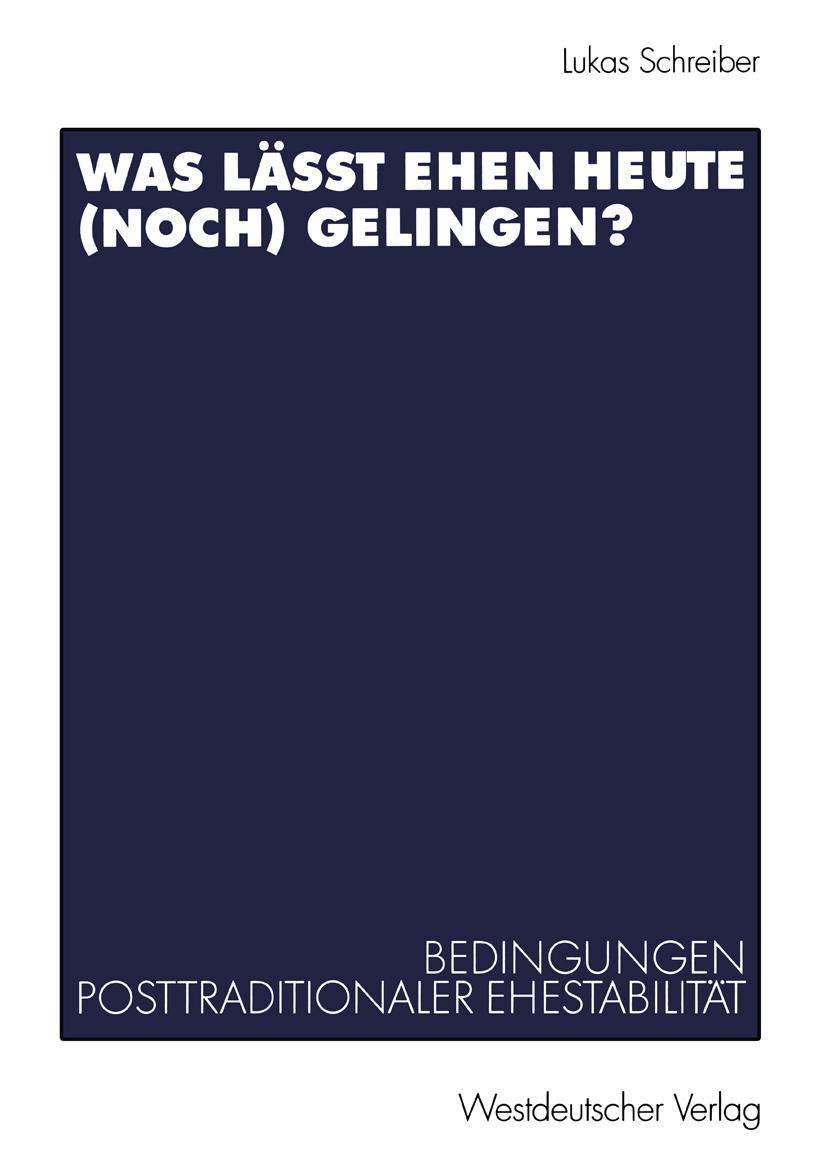 Lukas Schreiber

WAS LÄSST EHEN HEUTE (NOCH) GELINGEN?

BEDINGUNGEN POSTTRADITIONALER EHESTABILITÄT

Westdeutscher Verlag